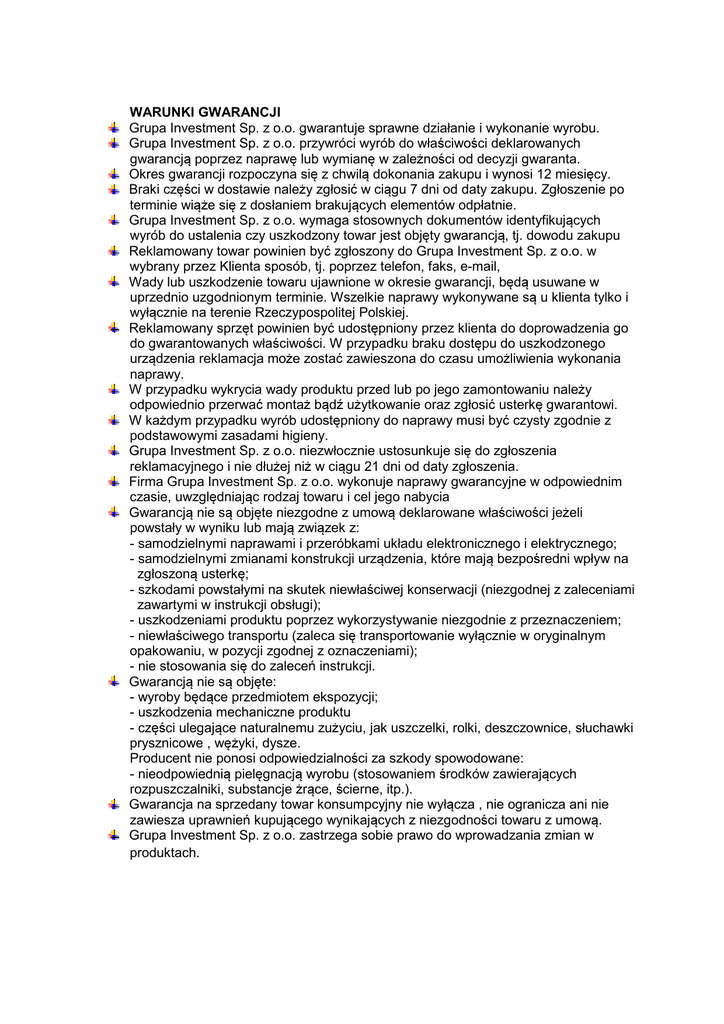 WARUNKI GWARANCJI

Grupa Investment Sp. z o.o. gwarantuje sprawne działanie i wykonanie wyrobu.

Grupa Investment Sp. z o.o. przywróci wyrób do właściwości deklarowanych gwarancją poprzez naprawę lub wymianę w zależności od decyzji gwaranta.

Okres gwarancji rozpoczyna się z chwilą dokonania zakupu i wynosi 12 miesięcy.

Braki części w dostawie należy zgłosić w ciągu 7 dni od daty zakupu. Zgłoszenie po terminie wiąże się z dosłaniem brakujących elementów odpłatnie.

Grupa Investment Sp. z o.o. wymaga stosownych dokumentów identyfikujących wyrób do ustalenia czy uszkodzony towar jest objęty gwarancją, tj. dowodu zakupu

Reklamowany towar powinien być zgłoszony do Grupa Investment Sp. z o.o. w wybrany przez Klienta sposób, tj. poprzez telefon, faks, e-mail,

Wady lub uszkodzenie towaru ujawnione w okresie gwarancji, będą usuwane w uprzednio uzgodnionym terminie. Wszelkie naprawy wykonywane są u klienta tylko i wyłącznie na terenie Rzeczypospolitej Polskiej.

Reklamowany sprzęt powinien być udostępniony przez klienta do doprowadzenia go do gwarantowanych właściwości. W przypadku braku dostępu do uszkodzonego urządzenia reklamacja może zostać zawieszona do czasu umożliwienia wykonania naprawy.

W przypadku wykrycia wady produktu przed lub po jego zamontowaniu należy odpowiednio przerwać montaż bądź użytkowanie oraz zgłosić usterkę gwarantowi.

W każdym przypadku wyrób udostępniony do naprawy musi być czysty zgodnie z podstawowymi zasadami higieny.

Grupa Investment Sp. z o.o. niezwłocznie ustosunkuje się do zgłoszenia reklamacyjnego i nie dłużej niż w ciągu 21 dni od daty zgłoszenia.

Firma Grupa Investment Sp. z o.o. wykonuje naprawy gwarancyjne w odpowiednim czasie, uwzględniając rodzaj towaru i cel jego nabycia

Gwarancją nie są objęte niezgodne z umową deklarowane właściwości jeżeli powstały w wyniku lub mają związek z:
- samodzielnymi naprawami i przeróbkami układu elektronicznego i elektrycznego;
- samodzielnymi zmianami konstrukcji urządzenia, które mają bezpośredni wpływ na zgłoszoną usterkę;
- szkodami powstałymi na skutek niewłaściwej konserwacji (niezgodnej z zaleceniami zawartymi w instrukcji obsługi);
- uszkodzeniami produktu poprzez wykorzystywanie niezgodnie z przeznaczeniem;
- niewłaściwego transportu (zaleca się transportowanie wyłącznie w oryginalnym opakowaniu, w pozycji zgodnej z oznaczeniami);
- nie stosowania się do zaleceń instrukcji.

Gwarancją nie są objęte:
- wyroby będące przedmiotem ekspozycji;
- uszkodzenia mechaniczne produktu
- części ulegające naturalnemu zużyciu, jak uszczelki, rolki, deszczownice, słuchawki prysznicowe , wężyki, dysze.
Producent nie ponosi odpowiedzialności za szkody spowodowane:
- nieodpowiednią pielęgnacją wyrobu (stosowaniem środków zawierających rozpuszczalniki, substancje żrące, ścierne, itp.).

Gwarancja na sprzedany towar konsumpcyjny nie wyłącza , nie ogranicza ani nie zawiesza uprawnień kupującego wynikających z niezgodności towaru z umową.

Grupa Investment Sp. z o.o. zastrzega sobie prawo do wprowadzania zmian w produktach.